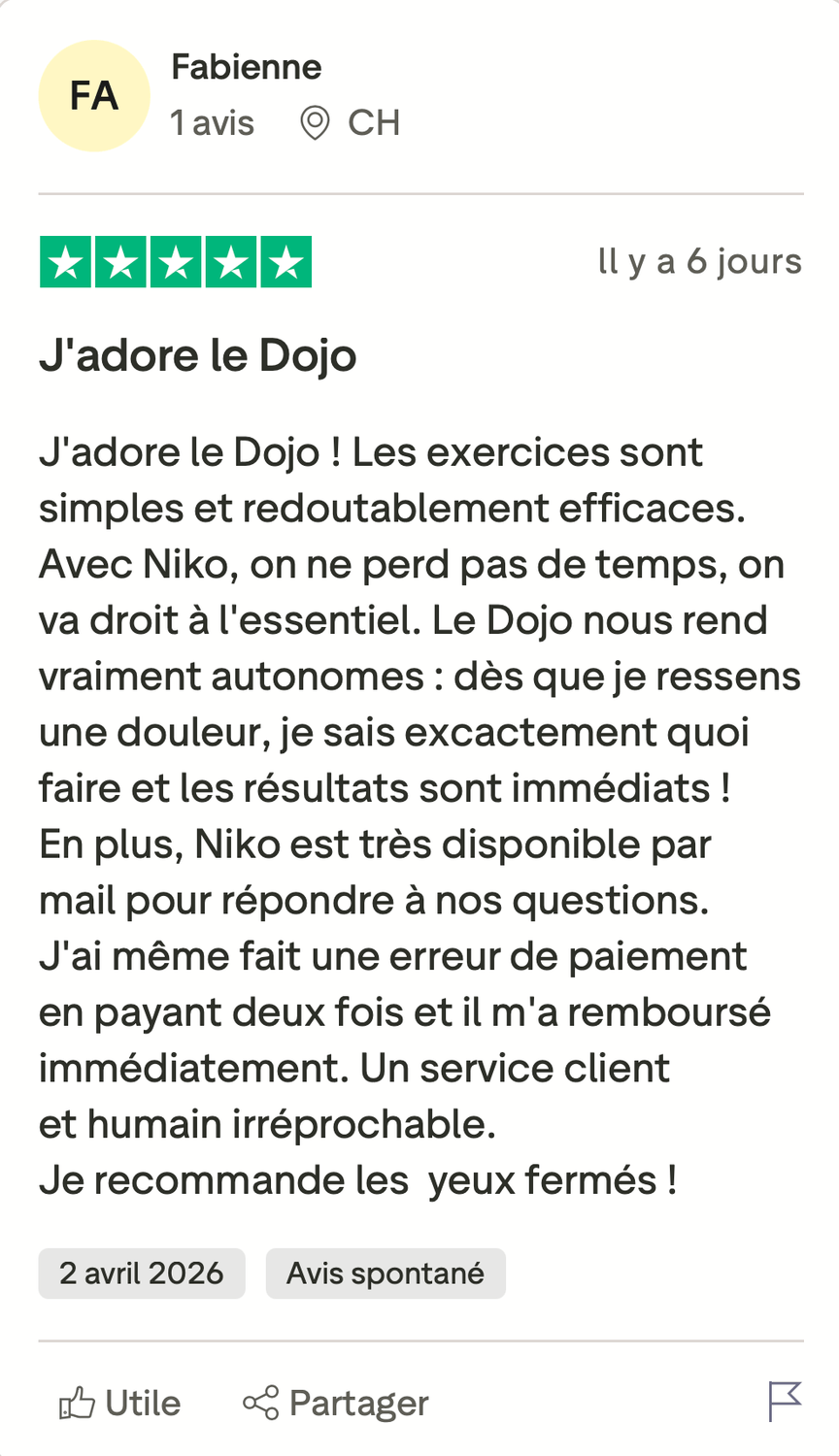 FA

Fabienne

1 avis CH

Il y a 6 jours

J'adore le Dojo

J'adore le Dojo ! Les exercices sont simples et redoutablement efficaces. Avec Niko, on ne perd pas de temps, on va droit à l'essentiel. Le Dojo nous rend vraiment autonomes : dès que je ressens une douleur, je sais excactement quoi faire et les résultats sont immédiats !
En plus, Niko est très disponible par mail pour répondre à nos questions.
J'ai même fait une erreur de paiement en payant deux fois et il m'a remboursé immédiatement. Un service client et humain irréprochable.
Je recommande les yeux fermés !

2 avril 2026

Avis spontané

Utile

Partager